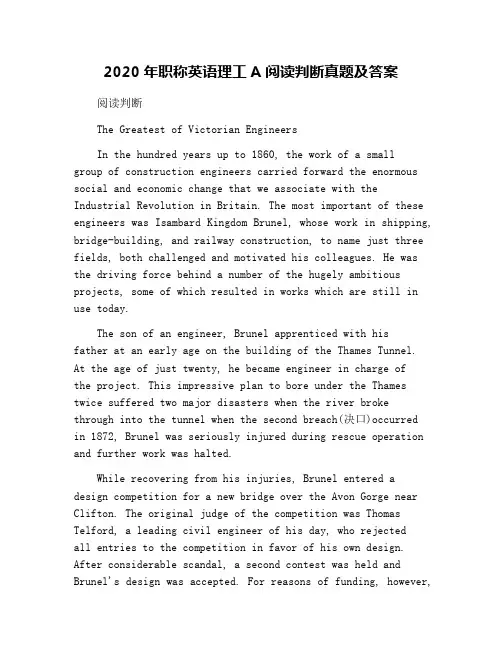 2020 年职称英语理工 A 阅读判断真题及答案

阅读判断

The Greatest of Victorian Engineers

In the hundred years up to 1860, the work of a small group of construction engineers carried forward the enormous social and economic change that we associate with the Industrial Revolution in Britain. The most important of these engineers was Isambard Kingdom Brunel, whose work in shipping, bridge-building, and railway construction, to name just three fields, both challenged and motivated his colleagues. He was the driving force behind a number of the hugely ambitious projects, some of which resulted in works which are still in use today.

The son of an engineer, Brunel apprenticed with his father at an early age on the building of the Thames Tunnel. At the age of just twenty, he became engineer in charge of the project. This impressive plan to bore under the Thames twice suffered two major disasters when the river broke through into the tunnel when the second breach(决口)occurred in 1872, Brunel was seriously injured during rescue operation and further work was halted.

While recovering from his injuries, Brunel entered a design competition for a new bridge over the Avon Gorge near Clifton. The original judge of the competition was Thomas Telford, a leading civil engineer of his day, who rejected all entries to the competition in favor of his own design. After considerable scandal, a second contest was held and Brunel's design was accepted. For reasons of funding, however,